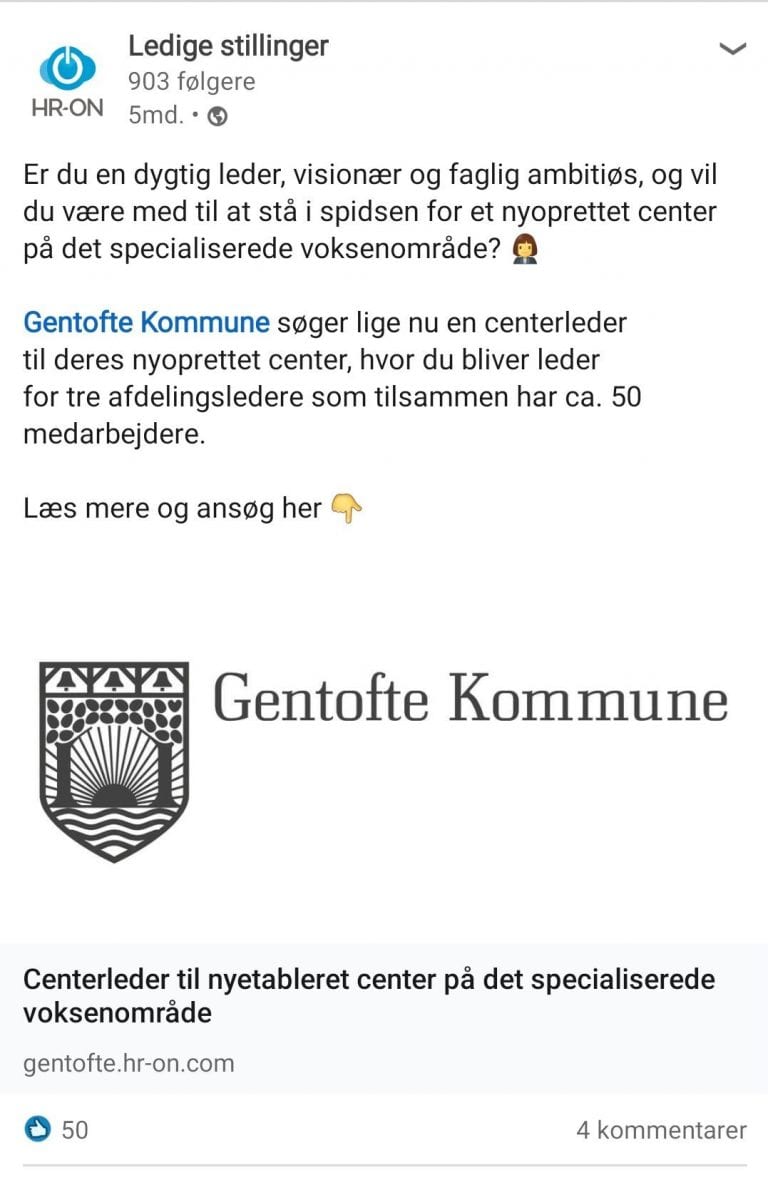 HR-ON

Ledige stillinger
903 følgere
5md. •

Er du en dygtig leder, visionær og faglig ambitiøs, og vil du være med til at stå i spidsen for et nyoprettet center på det specialiserede voksenområde? 👩‍💼

Gentofte Kommune søger lige nu en centerleder til deres nyoprettet center, hvor du bliver leder for tre afdelingsledere som tilsammen har ca. 50 medarbejdere.

Læs mere og ansøg her 👇

Gentofte Kommune

Centerleder til nyetableret center på det specialiserede voksenområde
gentofte.hr-on.com

50
4 kommentarer